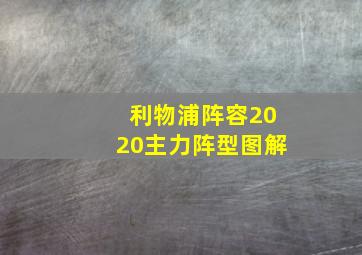 利物浦阵容2020主力阵型图解